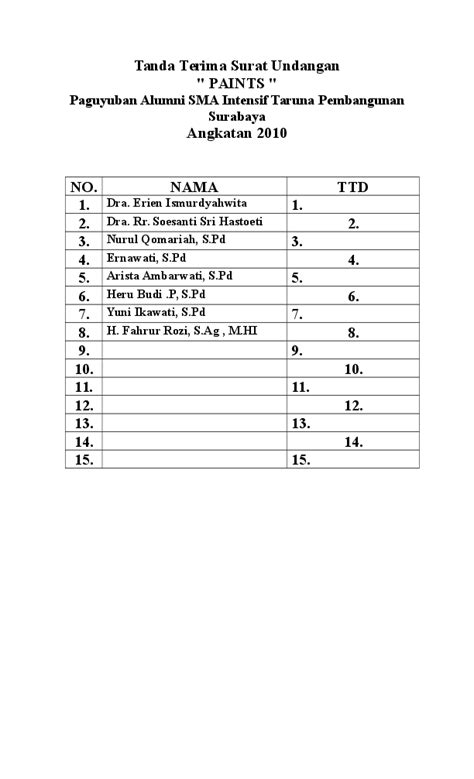 Tanda Terima Surat Undangan
" PAINTS "
Paguyuban Alumni SMA Intensif Taruna Pembangunan Surabaya
Angkatan 2010

| NO. | NAMA | TTD |
|---|---|---|
| 1. | Dra. Erien Ismurdyahwita | 1. |
| 2. | Dra. Rr. Soesanti Sri Hastoeti | 2. |
| 3. | Nurul Qomariah, S.Pd | 3. |
| 4. | Ernawati, S.Pd | 4. |
| 5. | Arista Ambarwati, S.Pd | 5. |
| 6. | Heru Budi .P, S.Pd | 6. |
| 7. | Yuni Ikawati, S.Pd | 7. |
| 8. | H. Fahrur Rozi, S.Ag , M.HI | 8. |
| 9. | | 9. |
| 10. | | 10. |
| 11. | | 11. |
| 12. | | 12. |
| 13. | | 13. |
| 14. | | 14. |
| 15. | | 15. |